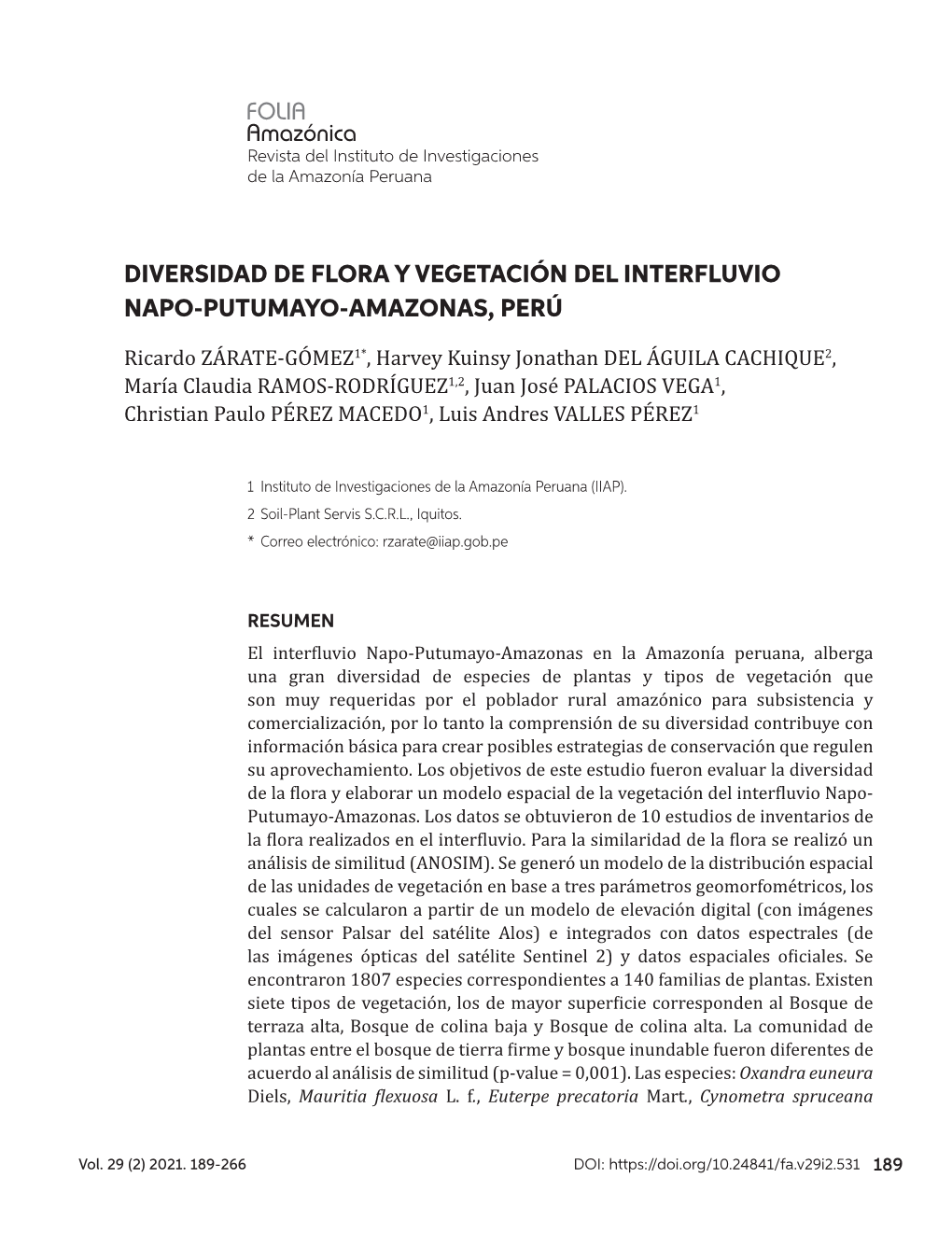 FOLIA
Amazónica
Revista del Instituto de Investigaciones de la Amazonía Peruana

DIVERSIDAD DE FLORA Y VEGETACIÓN DEL INTERFLUVIO NAPO-PUTUMAYO-AMAZONAS, PERÚ

Ricardo ZÁRATE-GÓMEZ$^{1*}$, Harvey Kuinsy Jonathan DEL ÁGUILA CACHIQUE$^{2}$, María Claudia RAMOS-RODRÍGUEZ$^{1,2}$, Juan José PALACIOS VEGA$^{1}$, Christian Paulo PÉREZ MACEDO$^{1}$, Luis Andres VALLES PÉREZ$^{1}$

1 Instituto de Investigaciones de la Amazonía Peruana (IIAP).
2 Soil-Plant Servis S.C.R.L., Iquitos.
* Correo electrónico: rzarate@iiap.gob.pe

RESUMEN
El interfluvio Napo-Putumayo-Amazonas en la Amazonía peruana, alberga una gran diversidad de especies de plantas y tipos de vegetación que son muy requeridas por el poblador rural amazónico para subsistencia y comercialización, por lo tanto la comprensión de su diversidad contribuye con información básica para crear posibles estrategias de conservación que regulen su aprovechamiento. Los objetivos de este estudio fueron evaluar la diversidad de la flora y elaborar un modelo espacial de la vegetación del interfluvio Napo-Putumayo-Amazonas. Los datos se obtuvieron de 10 estudios de inventarios de la flora realizados en el interfluvio. Para la similaridad de la flora se realizó un análisis de similitud (ANOSIM). Se generó un modelo de la distribución espacial de las unidades de vegetación en base a tres parámetros geomorfométricos, los cuales se calcularon a partir de un modelo de elevación digital (con imágenes del sensor Palsar del satélite Alos) e integrados con datos espectrales (de las imágenes ópticas del satélite Sentinel 2) y datos espaciales oficiales. Se encontraron 1807 especies correspondientes a 140 familias de plantas. Existen siete tipos de vegetación, los de mayor superficie corresponden al Bosque de terraza alta, Bosque de colina baja y Bosque de colina alta. La comunidad de plantas entre el bosque de tierra firme y bosque inundable fueron diferentes de acuerdo al análisis de similitud (p-value = 0,001). Las especies: Oxandra euneura Diels, Mauritia flexuosa L. f., Euterpe precatoria Mart., Cynometra spruceana

Vol. 29 (2) 2021. 189-266
DOI: https://doi.org/10.24841/fa.v29i2.531 189